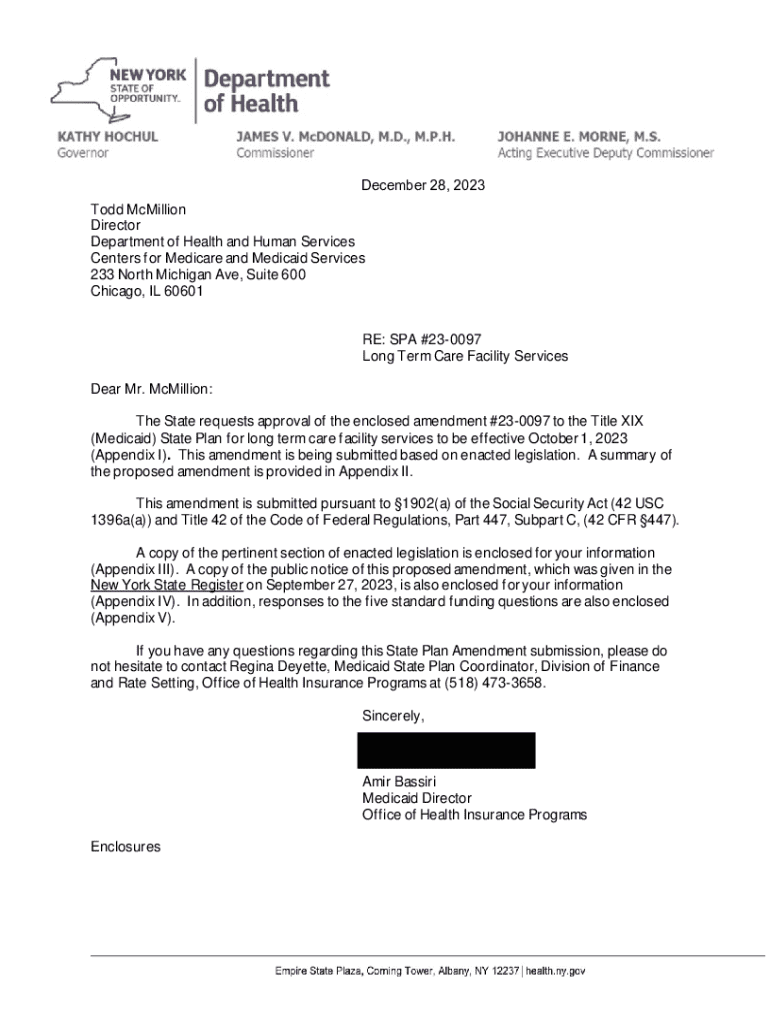 NEW YORK STATE OF OPPORTUNITY.

Department of Health

KATHY HOCHUL
Governor

JAMES V. McDONALD, M.D., M.P.H.
Commissioner

JOHANNE E. MORNE, M.S.
Acting Executive Deputy Commissioner

December 28, 2023

Todd McMillion
Director
Department of Health and Human Services
Centers for Medicare and Medicaid Services
233 North Michigan Ave, Suite 600
Chicago, IL 60601

RE: SPA #23-0097
Long Term Care Facility Services

Dear Mr. McMillion:

The State requests approval of the enclosed amendment #23-0097 to the Title XIX (Medicaid) State Plan for long term care facility services to be effective October 1, 2023 (Appendix I). This amendment is being submitted based on enacted legislation. A summary of the proposed amendment is provided in Appendix II.

This amendment is submitted pursuant to §1902(a) of the Social Security Act (42 USC 1396a(a)) and Title 42 of the Code of Federal Regulations, Part 447, Subpart C, (42 CFR §447).

A copy of the pertinent section of enacted legislation is enclosed for your information (Appendix III). A copy of the public notice of this proposed amendment, which was given in the New York State Register on September 27, 2023, is also enclosed for your information (Appendix IV). In addition, responses to the five standard funding questions are also enclosed (Appendix V).

If you have any questions regarding this State Plan Amendment submission, please do not hesitate to contact Regina Deyette, Medicaid State Plan Coordinator, Division of Finance and Rate Setting, Office of Health Insurance Programs at (518) 473-3658.

Sincerely,

Amir Bassiri
Medicaid Director
Office of Health Insurance Programs

Enclosures

Empire State Plaza, Corning Tower, Albany, NY 12237 | health.ny.gov